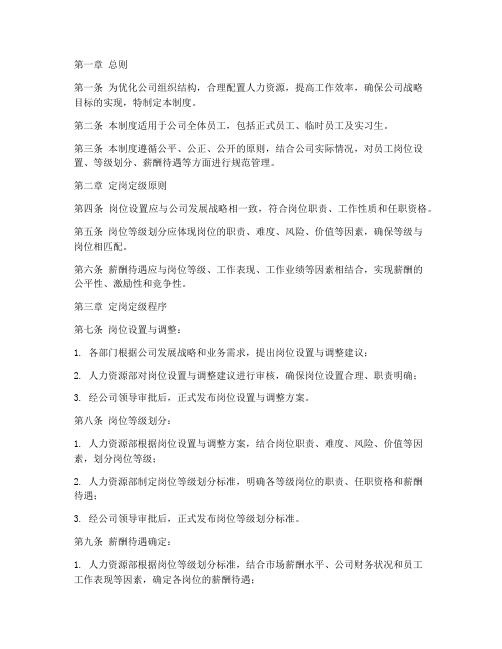 第一章 总则

第一条 为优化公司组织结构，合理配置人力资源，提高工作效率，确保公司战略目标的实现，特制定本制度。

第二条 本制度适用于公司全体员工，包括正式员工、临时员工及实习生。

第三条 本制度遵循公平、公正、公开的原则，结合公司实际情况，对员工岗位设置、等级划分、薪酬待遇等方面进行规范管理。

第二章 定岗定级原则

第四条 岗位设置应与公司发展战略相一致，符合岗位职责、工作性质和任职资格。

第五条 岗位等级划分应体现岗位的职责、难度、风险、价值等因素，确保等级与岗位相匹配。

第六条 薪酬待遇应与岗位等级、工作表现、工作业绩等因素相结合，实现薪酬的公平性、激励性和竞争性。

第三章 定岗定级程序

第七条 岗位设置与调整：

1. 各部门根据公司发展战略和业务需求，提出岗位设置与调整建议；

2. 人力资源部对岗位设置与调整建议进行审核，确保岗位设置合理、职责明确；

3. 经公司领导审批后，正式发布岗位设置与调整方案。

第八条 岗位等级划分：

1. 人力资源部根据岗位设置与调整方案，结合岗位职责、难度、风险、价值等因素，划分岗位等级；

2. 人力资源部制定岗位等级划分标准，明确各等级岗位的职责、任职资格和薪酬待遇；

3. 经公司领导审批后，正式发布岗位等级划分标准。

第九条 薪酬待遇确定：

1. 人力资源部根据岗位等级划分标准，结合市场薪酬水平、公司财务状况和员工工作表现等因素，确定各岗位的薪酬待遇；